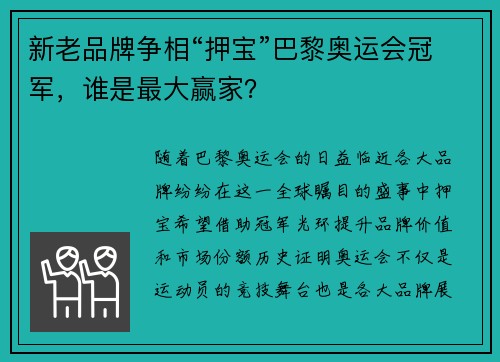 新老品牌争相“押宝”巴黎奥运会冠军，谁是最大赢家?

随着巴黎奥运会的日益临近各大品牌纷纷在这一全球瞩目的盛事中押宝希望借助冠军光环提升品牌价值和市场份额历史证明奥运会不仅是运动员的竞技舞台也是各大品牌展